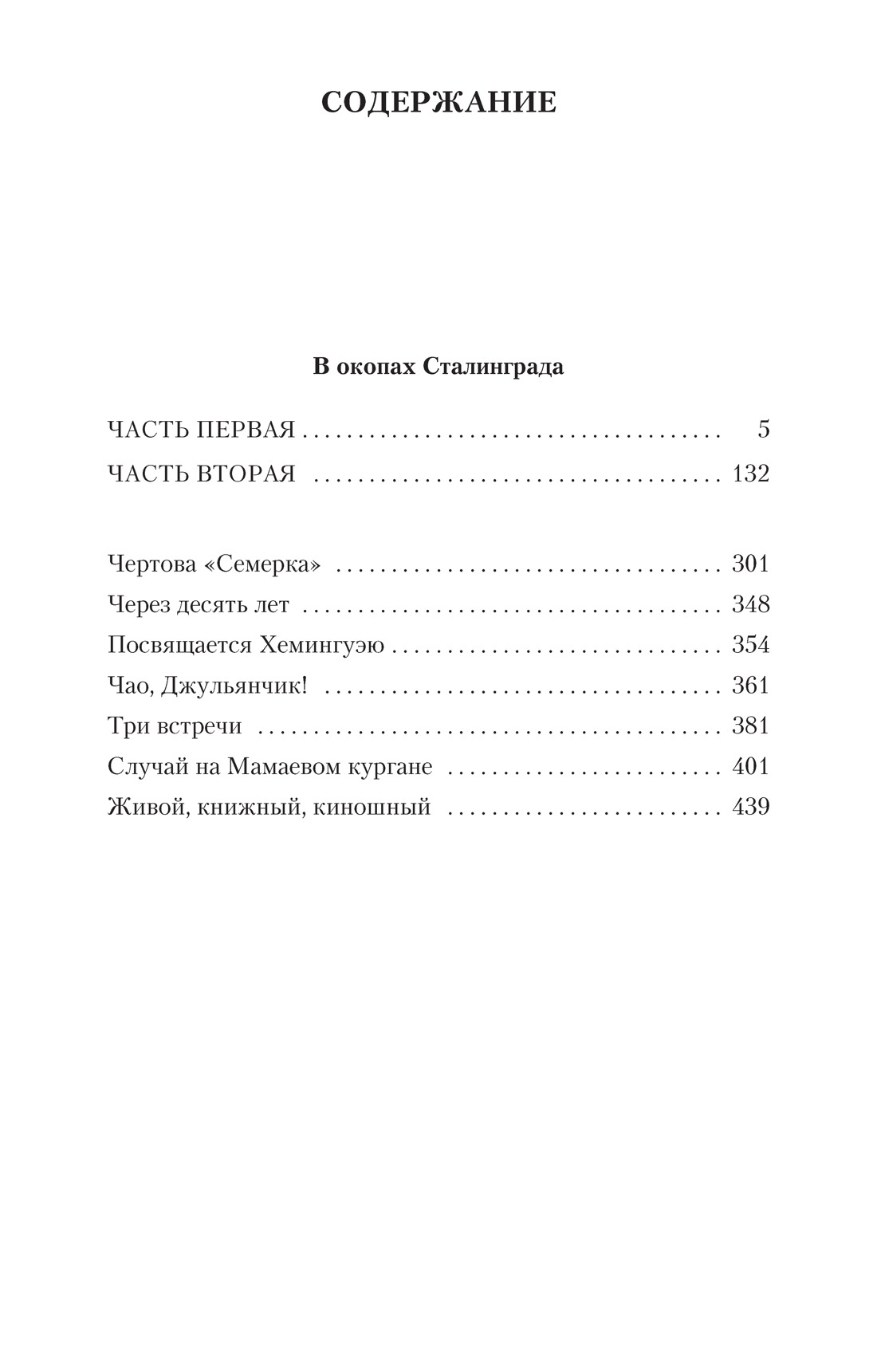 СОДЕРЖАНИЕ

В окопах Сталинграда

ЧАСТЬ ПЕРВАЯ 5
ЧАСТЬ ВТОРАЯ 132

Чертова «Семерка» 301
Через десять лет 348
Посвящается Хемингуэю 354
Чао, Джульянчик! 361
Три встречи 381
Случай на Мамаевом кургане 401
Живой, книжный, киношный 439